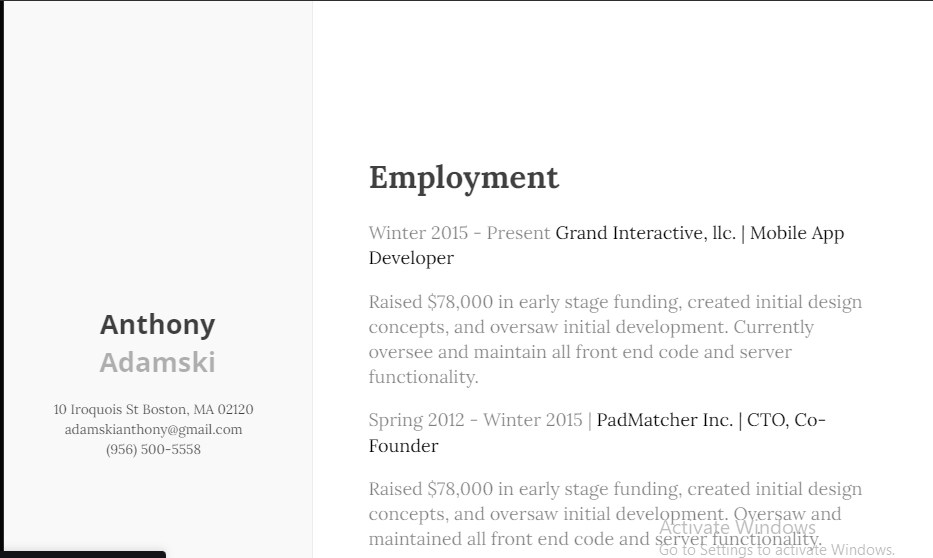 Anthony
Adamski

10 Iroquois St Boston, MA 02120
adamskianthony@gmail.com
(956) 500-5558

Employment

Winter 2015 - Present Grand Interactive, llc. | Mobile App Developer

Raised $78,000 in early stage funding, created initial design concepts, and oversaw initial development. Currently oversee and maintain all front end code and server functionality.

Spring 2012 - Winter 2015 | PadMatcher Inc. | CTO, Co-Founder

Raised $78,000 in early stage funding, created initial design concepts, and oversaw initial development. Oversaw and maintained all front end code and server functionality.

Activate Windows
Go to Settings to activate Windows.